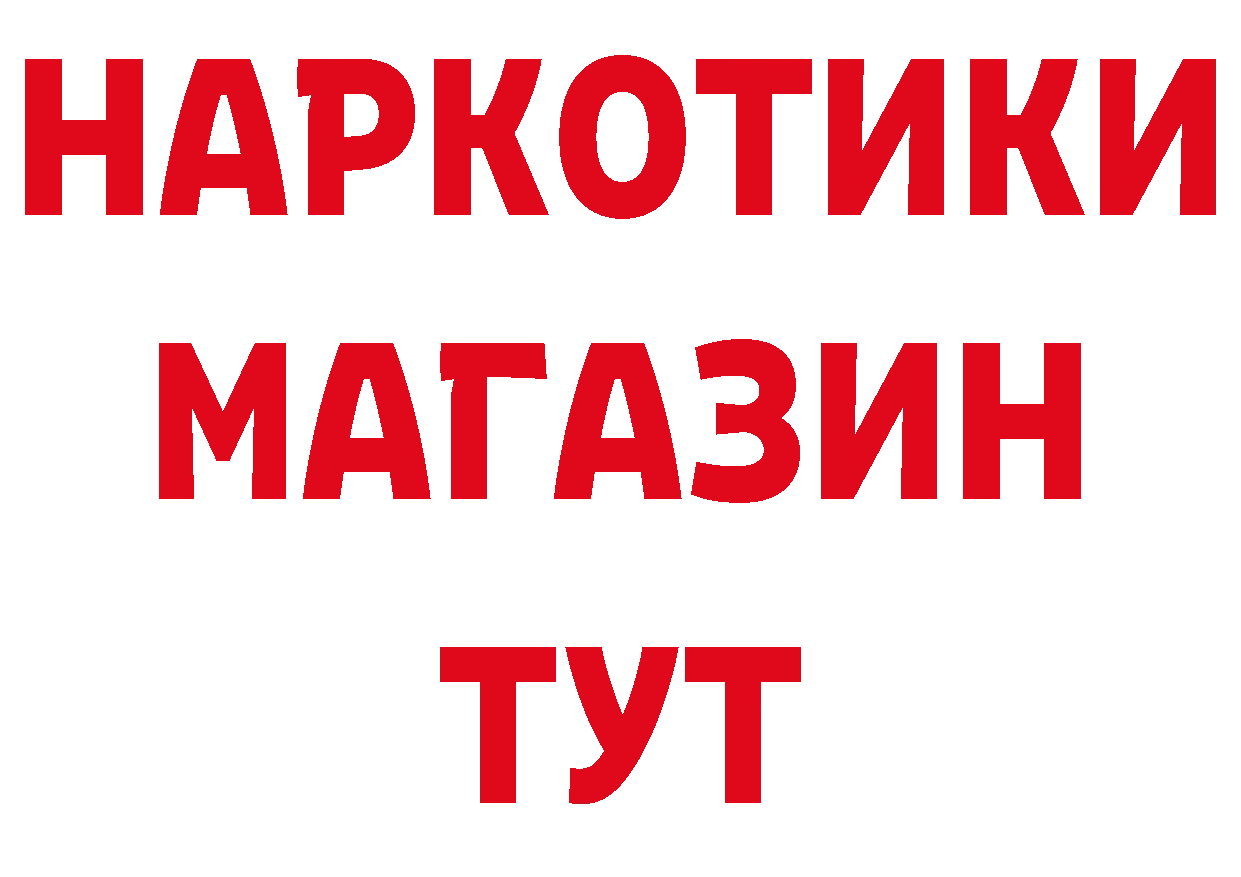 НАРКОТИКИ
МАГАЗИН
ТУТ